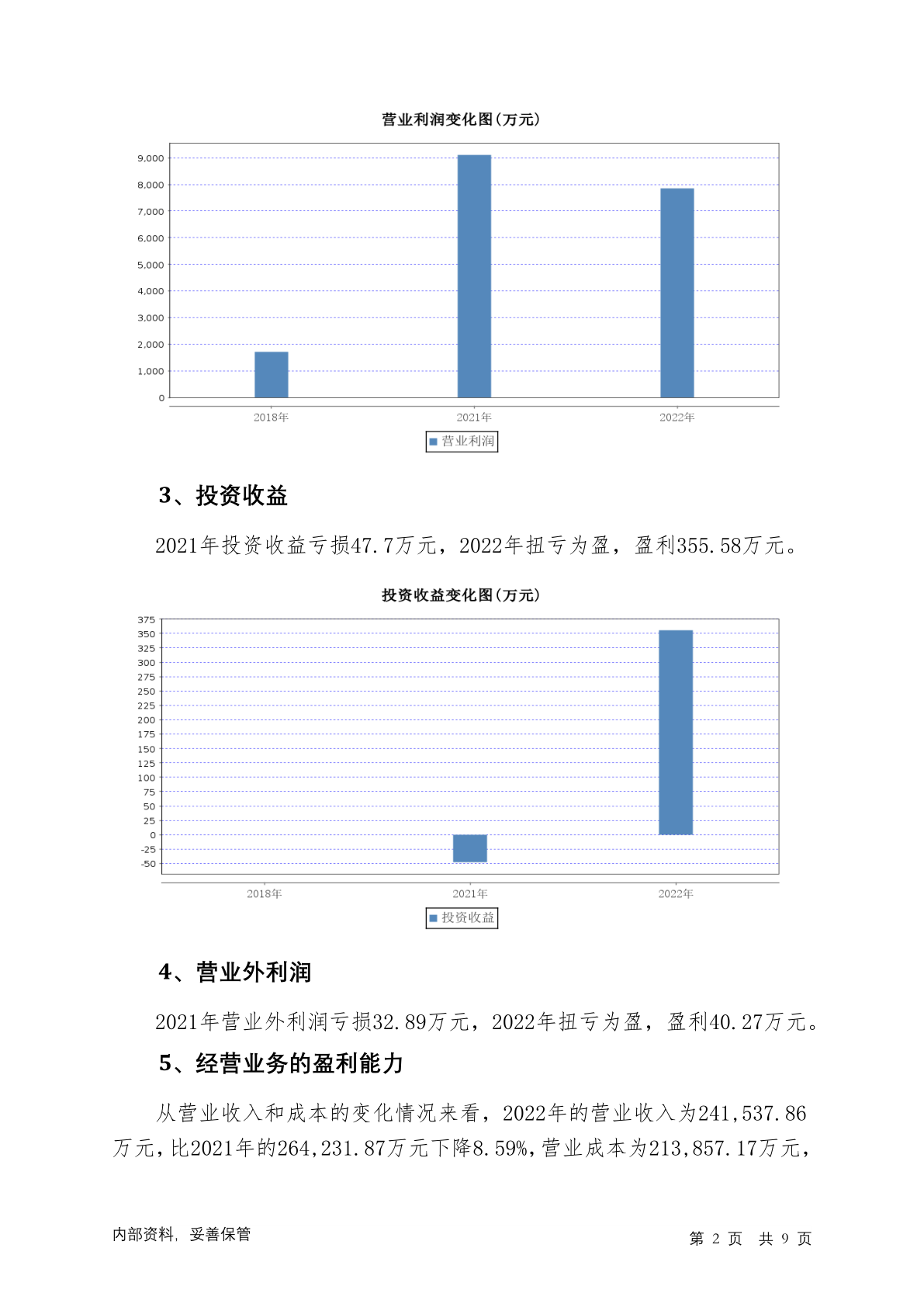 营业利润变化图(万元)

9,000
8,000
7,000
6,000
5,000
4,000
3,000
2,000
1,000
0

2018年 2021年 2022年

营业利润

3、投资收益

2021年投资收益亏损47.7万元，2022年扭亏为盈，盈利355.58万元。

投资收益变化图(万元)

375
350
325
300
275
250
225
200
175
150
125
100
75
50
25
0
-25
-50

2018年 2021年 2022年

投资收益

4、营业外利润

2021年营业外利润亏损32.89万元，2022年扭亏为盈，盈利40.27万元。

5、经营业务的盈利能力

从营业收入和成本的变化情况来看，2022年的营业收入为241,537.86万元，比2021年的264,231.87万元下降8.59%，营业成本为213,857.17万元，

内部资料，妥善保管

第 2 页 共 9 页